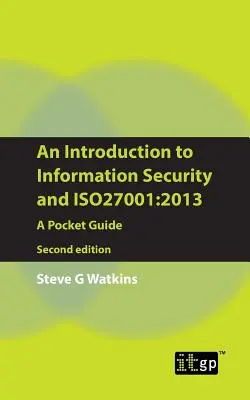 An Introduction to Information Security and ISO27001:2013

A Pocket Guide

Second edition

Steve G Watkins

itgp™